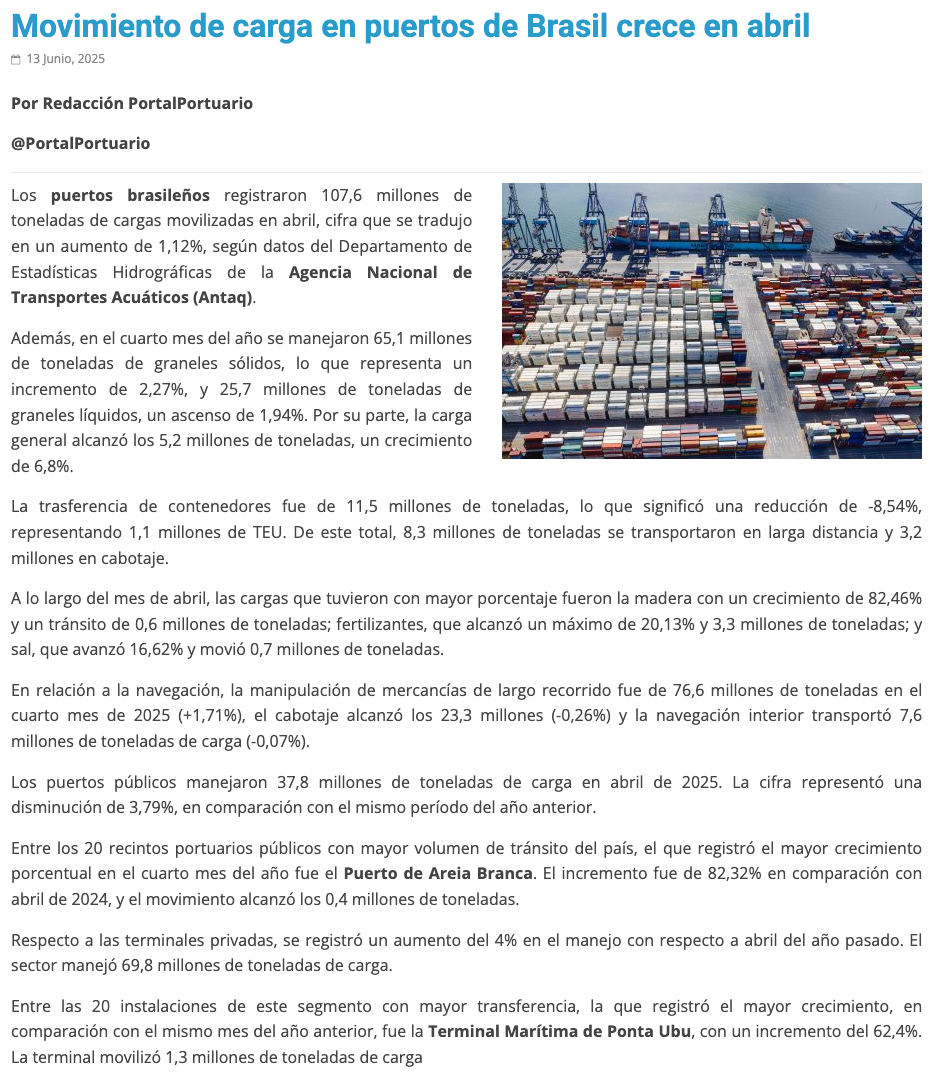 Movimiento de carga en puertos de Brasil crece en abril

13 Junio, 2025

Por Redacción PortalPortuario

@PortalPortuario

Los puertos brasileños registraron 107,6 millones de toneladas de cargas movilizadas en abril, cifra que se tradujo en un aumento de 1,12%, según datos del Departamento de Estadísticas Hidrográficas de la Agencia Nacional de Transportes Acuáticos (Antaq).

Además, en el cuarto mes del año se manejaron 65,1 millones de toneladas de graneles sólidos, lo que representa un incremento de 2,27%, y 25,7 millones de toneladas de graneles líquidos, un ascenso de 1,94%. Por su parte, la carga general alcanzó los 5,2 millones de toneladas, un crecimiento de 6,8%.

La trasferencia de contenedores fue de 11,5 millones de toneladas, lo que significó una reducción de -8,54%, representando 1,1 millones de TEU. De este total, 8,3 millones de toneladas se transportaron en larga distancia y 3,2 millones en cabotaje.

A lo largo del mes de abril, las cargas que tuvieron con mayor porcentaje fueron la madera con un crecimiento de 82,46% y un tránsito de 0,6 millones de toneladas; fertilizantes, que alcanzó un máximo de 20,13% y 3,3 millones de toneladas; y sal, que avanzó 16,62% y movió 0,7 millones de toneladas.

En relación a la navegación, la manipulación de mercancías de largo recorrido fue de 76,6 millones de toneladas en el cuarto mes de 2025 (+1,71%), el cabotaje alcanzó los 23,3 millones (-0,26%) y la navegación interior transportó 7,6 millones de toneladas de carga (-0,07%).

Los puertos públicos manejaron 37,8 millones de toneladas de carga en abril de 2025. La cifra representó una disminución de 3,79%, en comparación con el mismo período del año anterior.

Entre los 20 recintos portuarios públicos con mayor volumen de tránsito del país, el que registró el mayor crecimiento porcentual en el cuarto mes del año fue el Puerto de Areia Branca. El incremento fue de 82,32% en comparación con abril de 2024, y el movimiento alcanzó los 0,4 millones de toneladas.

Respecto a las terminales privadas, se registró un aumento del 4% en el manejo con respecto a abril del año pasado. El sector manejó 69,8 millones de toneladas de carga.

Entre las 20 instalaciones de este segmento con mayor transferencia, la que registró el mayor crecimiento, en comparación con el mismo mes del año anterior, fue la Terminal Marítima de Ponta Ubu, con un incremento del 62,4%. La terminal movilizó 1,3 millones de toneladas de carga